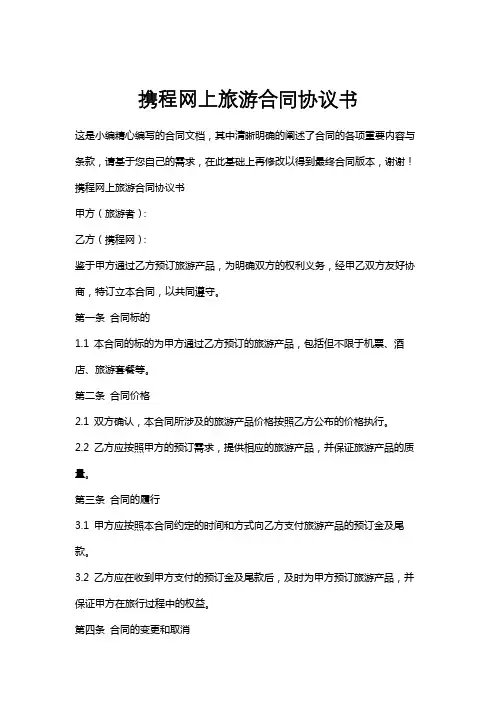 携程网上旅游合同协议书

这是小编精心编写的合同文档，其中清晰明确的阐述了合同的各项重要内容与条款，请基于您自己的需求，在此基础上再修改以得到最终合同版本，谢谢！

携程网上旅游合同协议书

甲方（旅游者）：

乙方（携程网）：

鉴于甲方通过乙方预订旅游产品，为明确双方的权利义务，经甲乙双方友好协商，特订立本合同，以共同遵守。

第一条 合同标的

1.1 本合同的标的为甲方通过乙方预订的旅游产品，包括但不限于机票、酒店、旅游套餐等。

第二条 合同价格

2.1 双方确认，本合同所涉及的旅游产品价格按照乙方公布的价格执行。

2.2 乙方应按照甲方的预订需求，提供相应的旅游产品，并保证旅游产品的质量。

第三条 合同的履行

3.1 甲方应按照本合同约定的时间和方式向乙方支付旅游产品的预订金及尾款。

3.2 乙方应在收到甲方支付的预订金及尾款后，及时为甲方预订旅游产品，并保证甲方在旅行过程中的权益。

第四条 合同的变更和取消